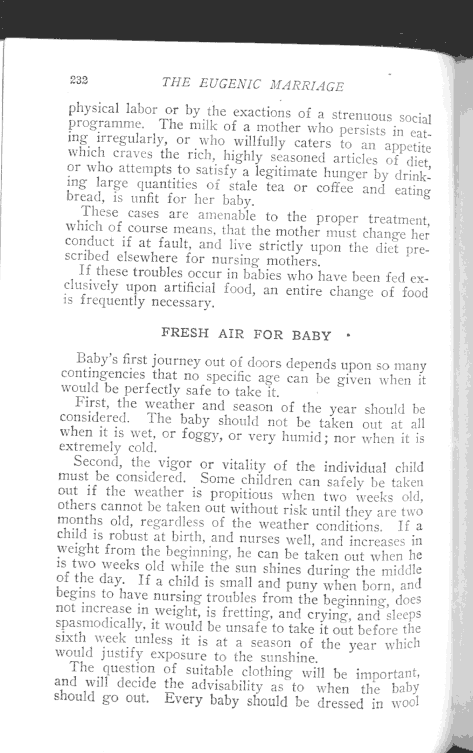 232 THE EUGENIC MARRIAGE

physical labor or by the exactions of a strenuous social programme. The milk of a mother who persists in eating irregularly, or who willfully caters to an appetite which craves the rich, highly seasoned articles of diet, or who attempts to satisfy a legitimate hunger by drinking large quantities of stale tea or coffee and eating bread, is unfit for her baby.

These cases are amenable to the proper treatment, which of course means, that the mother must change her conduct if at fault, and live strictly upon the diet prescribed elsewhere for nursing mothers.

If these troubles occur in babies who have been fed exclusively upon artificial food, an entire change of food is frequently necessary.

FRESH AIR FOR BABY

Baby's first journey out of doors depends upon so many contingencies that no specific age can be given when it would be perfectly safe to take it.

First, the weather and season of the year should be considered. The baby should not be taken out at all when it is wet, or foggy, or very humid; nor when it is extremely cold.

Second, the vigor or vitality of the individual child must be considered. Some children can safely be taken out if the weather is propitious when two weeks old, others cannot be taken out without risk until they are two months old, regardless of the weather conditions. If a child is robust at birth, and nurses well, and increases in weight from the beginning, he can be taken out when he is two weeks old while the sun shines during the middle of the day. If a child is small and puny when born, and begins to have nursing troubles from the beginning, does not increase in weight, is fretting, and crying, and sleeps spasmodically, it would be unsafe to take it out before the sixth week unless it is at a season of the year which would justify exposure to the sunshine.

The question of suitable clothing will be important, and will decide the advisability as to when the baby should go out. Every baby should be dressed in wool